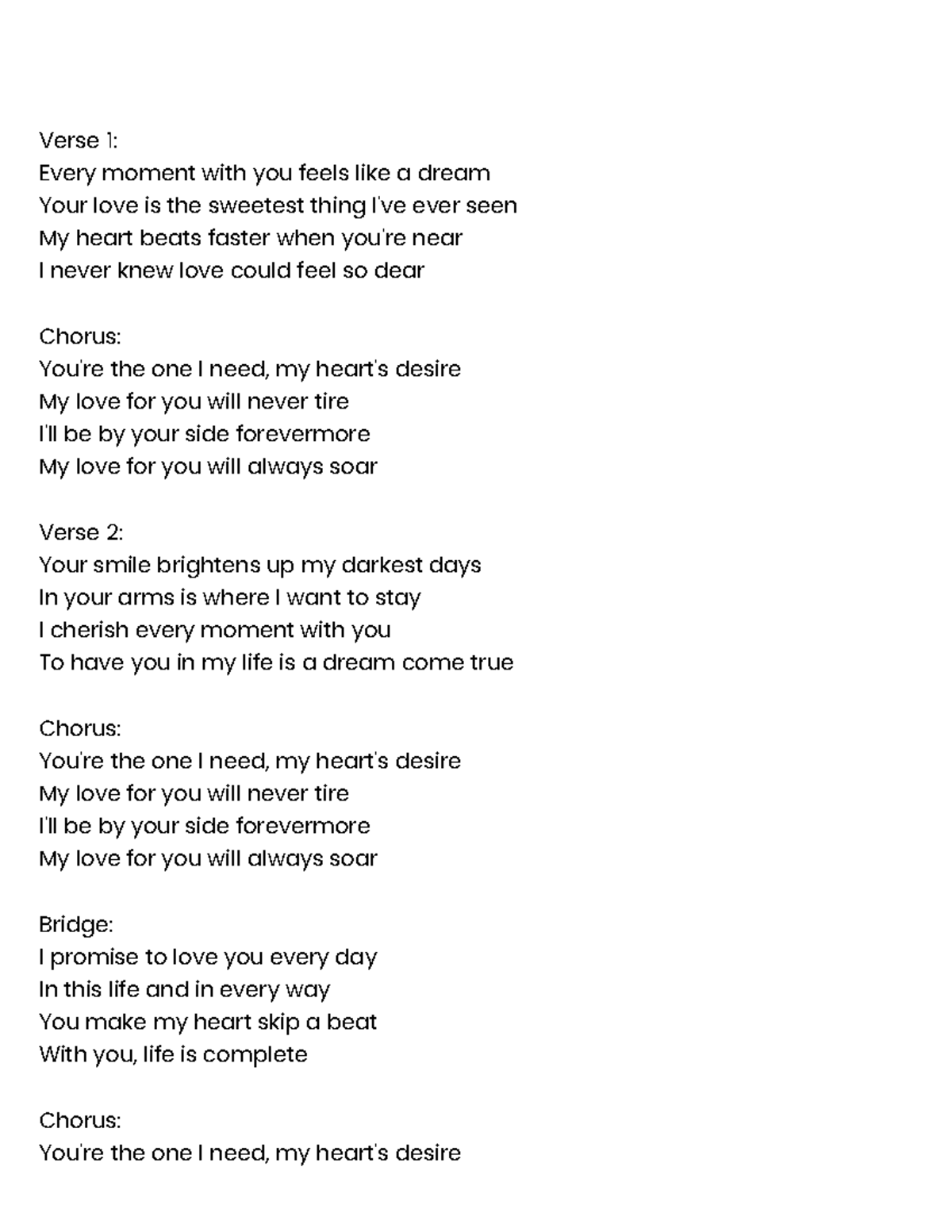 Verse 1:
Every moment with you feels like a dream
Your love is the sweetest thing I've ever seen
My heart beats faster when you're near
I never knew love could feel so dear

Chorus:
You're the one I need, my heart's desire
My love for you will never tire
I'll be by your side forevermore
My love for you will always soar

Verse 2:
Your smile brightens up my darkest days
In your arms is where I want to stay
I cherish every moment with you
To have you in my life is a dream come true

Chorus:
You're the one I need, my heart's desire
My love for you will never tire
I'll be by your side forevermore
My love for you will always soar

Bridge:
I promise to love you every day
In this life and in every way
You make my heart skip a beat
With you, life is complete

Chorus:
You're the one I need, my heart's desire